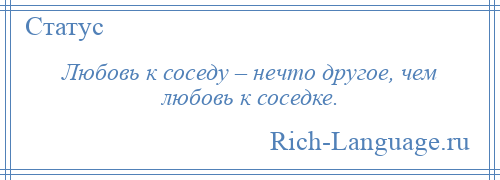 Статус

Любовь к соседу – нечто другое, чем любовь к соседке.

Rich-Language.ru